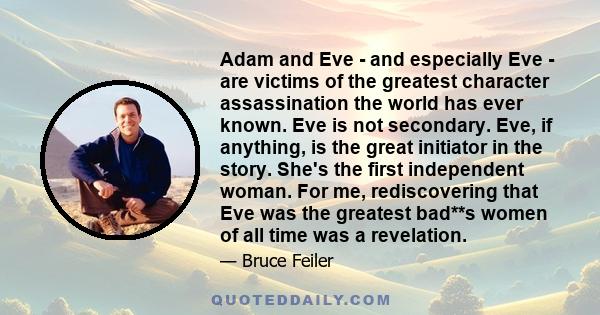 Adam and Eve - and especially Eve - are victims of the greatest character assassination the world has ever known. Eve is not secondary. Eve, if anything, is the great initiator in the story. She's the first independent woman. For me, rediscovering that Eve was the greatest bad**s women of all time was a revelation.

— Bruce Feiler

QUOTEDDAILY.COM